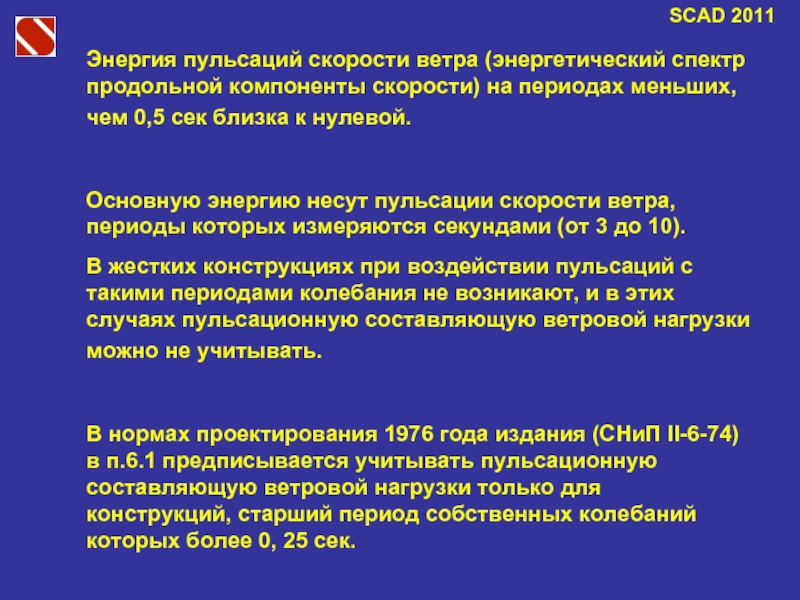 SCAD 2011

Энергия пульсаций скорости ветра (энергетический спектр продольной компоненты скорости) на периодах меньших, чем 0,5 сек близка к нулевой.

Основную энергию несут пульсации скорости ветра, периоды которых измеряются секундами (от 3 до 10).

В жестких конструкциях при воздействии пульсаций с такими периодами колебания не возникают, и в этих случаях пульсационную составляющую ветровой нагрузки можно не учитывать.

В нормах проектирования 1976 года издания (СНиП II-6-74) в п.6.1 предписывается учитывать пульсационную составляющую ветровой нагрузки только для конструкций, старший период собственных колебаний которых более 0, 25 сек.